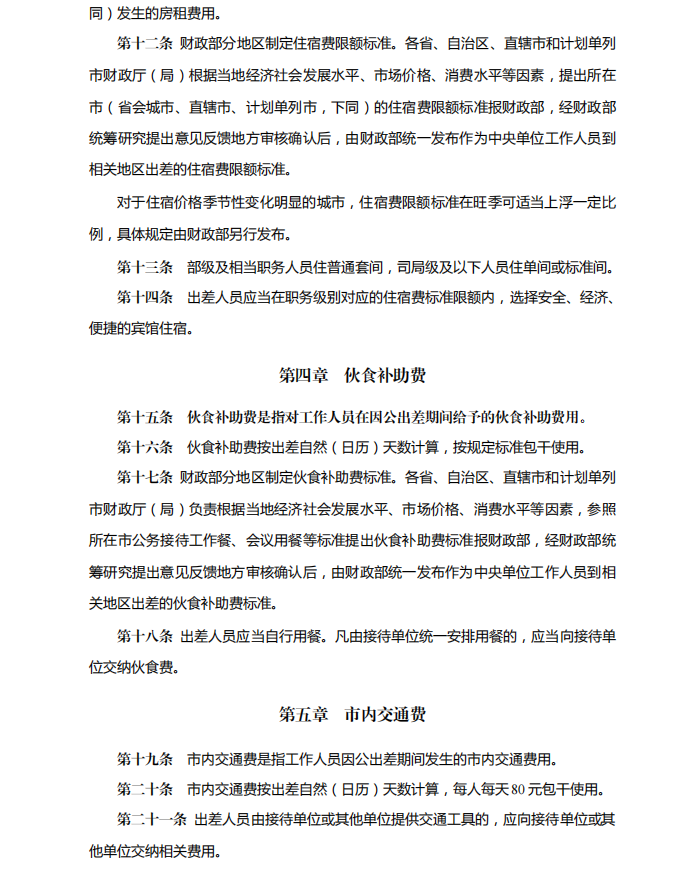 同）发生的房租费用。

第十二条 财政部分地区制定住宿费限额标准。各省、自治区、直辖市和计划单列市财政厅（局）根据当地经济社会发展水平、市场价格、消费水平等因素，提出所在市（省会城市、直辖市、计划单列市，下同）的住宿费限额标准报财政部，经财政部统筹研究提出意见反馈地方审核确认后，由财政部统一发布作为中央单位工作人员到相关地区出差的住宿费限额标准。

对于住宿价格季节性变化明显的城市，住宿费限额标准在旺季可适当上浮一定比例，具体规定由财政部另行发布。

第十三条 部级及相当职务人员住普通套间，司局级及以下人员住单间或标准间。

第十四条 出差人员应当在职务级别对应的住宿费标准限额内，选择安全、经济、便捷的宾馆住宿。

第四章 伙食补助费

第十五条 伙食补助费是指对工作人员在因公出差期间给予的伙食补助费用。

第十六条 伙食补助费按出差自然（日历）天数计算，按规定标准包干使用。

第十七条 财政部分地区制定伙食补助费标准。各省、自治区、直辖市和计划单列市财政厅（局）负责根据当地经济社会发展水平、市场价格、消费水平等因素，参照所在市公务接待工作餐、会议用餐等标准提出伙食补助费标准报财政部，经财政部统筹研究提出意见反馈地方审核确认后，由财政部统一发布作为中央单位工作人员到相关地区出差的伙食补助费标准。

第十八条 出差人员应当自行用餐。凡由接待单位统一安排用餐的，应当向接待单位交纳伙食费。

第五章 市内交通费

第十九条 市内交通费是指工作人员因公出差期间发生的市内交通费用。

第二十条 市内交通费按出差自然（日历）天数计算，每人每天80元包干使用。

第二十一条 出差人员由接待单位或其他单位提供交通工具的，应向接待单位或其他单位交纳相关费用。